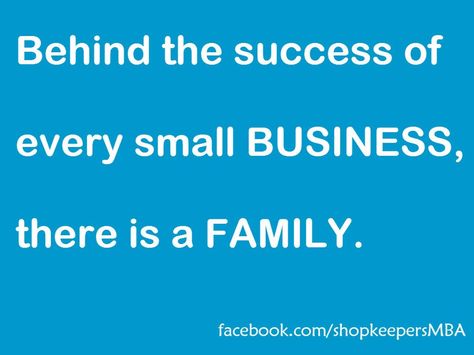 Behind the success of every small BUSINESS, there is a FAMILY.

facebook.com/shopkeepersMBA